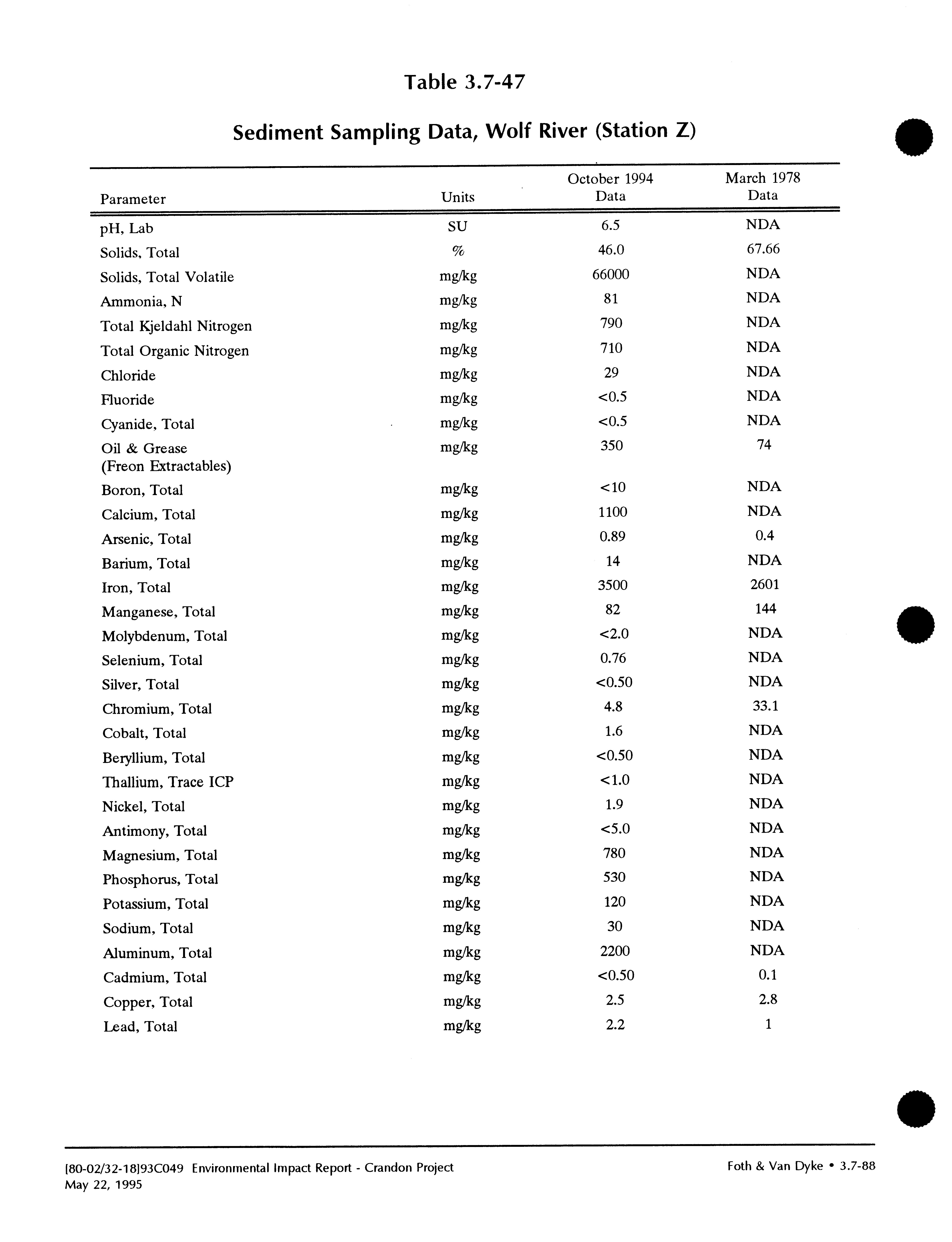 Table 3.7-47

Sediment Sampling Data, Wolf River (Station Z)

| Parameter | Units | October 1994 Data | March 1978 Data |
|---|---|---|---|
| pH, Lab | SU | 6.5 | NDA |
| Solids, Total | % | 46.0 | 67.66 |
| Solids, Total Volatile | mg/kg | 66000 | NDA |
| Ammonia, N | mg/kg | 81 | NDA |
| Total Kjeldahl Nitrogen | mg/kg | 790 | NDA |
| Total Organic Nitrogen | mg/kg | 710 | NDA |
| Chloride | mg/kg | 29 | NDA |
| Fluoride | mg/kg | <0.5 | NDA |
| Cyanide, Total | mg/kg | <0.5 | NDA |
| Oil & Grease (Freon Extractables) | mg/kg | 350 | 74 |
| Boron, Total | mg/kg | <10 | NDA |
| Calcium, Total | mg/kg | 1100 | NDA |
| Arsenic, Total | mg/kg | 0.89 | 0.4 |
| Barium, Total | mg/kg | 14 | NDA |
| Iron, Total | mg/kg | 3500 | 2601 |
| Manganese, Total | mg/kg | 82 | 144 |
| Molybdenum, Total | mg/kg | <2.0 | NDA |
| Selenium, Total | mg/kg | 0.76 | NDA |
| Silver, Total | mg/kg | <0.50 | NDA |
| Chromium, Total | mg/kg | 4.8 | 33.1 |
| Cobalt, Total | mg/kg | 1.6 | NDA |
| Beryllium, Total | mg/kg | <0.50 | NDA |
| Thallium, Trace ICP | mg/kg | <1.0 | NDA |
| Nickel, Total | mg/kg | 1.9 | NDA |
| Antimony, Total | mg/kg | <5.0 | NDA |
| Magnesium, Total | mg/kg | 780 | NDA |
| Phosphorus, Total | mg/kg | 530 | NDA |
| Potassium, Total | mg/kg | 120 | NDA |
| Sodium, Total | mg/kg | 30 | NDA |
| Aluminum, Total | mg/kg | 2200 | NDA |
| Cadmium, Total | mg/kg | <0.50 | 0.1 |
| Copper, Total | mg/kg | 2.5 | 2.8 |
| Lead, Total | mg/kg | 2.2 | 1 |

[80-02/32-18]93C049 Environmental Impact Report - Crandon Project
May 22, 1995

Foth & Van Dyke • 3.7-88